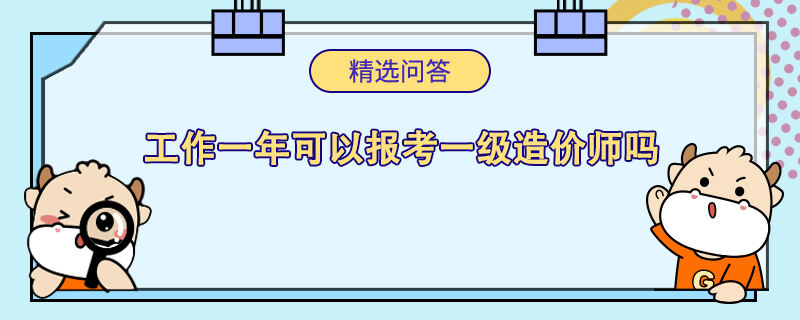 精选问答

工作一年可以报考一级造价师吗

G